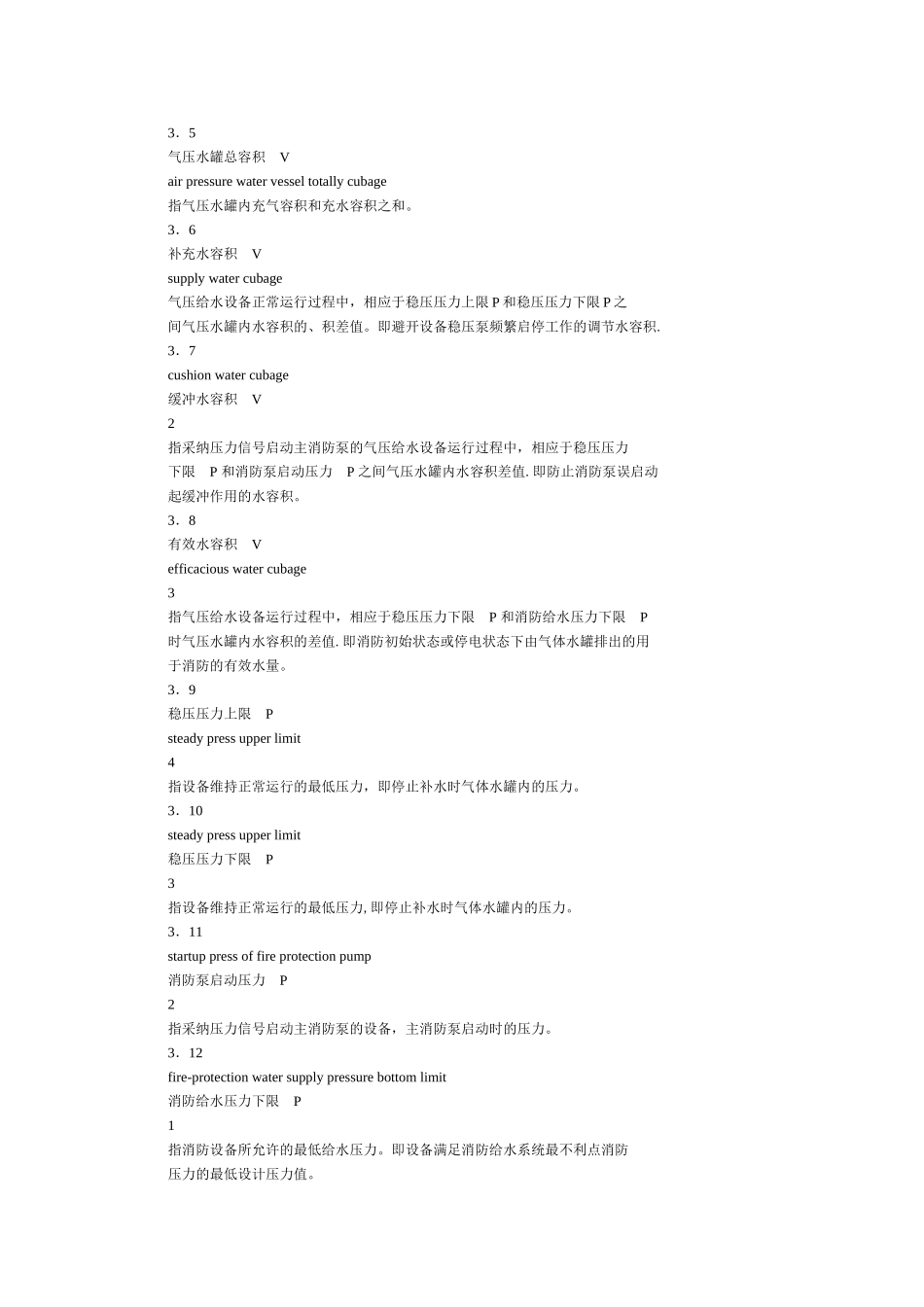 3．5
气压水罐总容积　V
air pressure water vessel totally cubage
指气压水罐内充气容积和充水容积之和。
3．6
补充水容积　V
supply water cubage
气压给水设备正常运行过程中，相应于稳压压力上限 P 和稳压压力下限 P 之间气压水罐内水容积的、积差值。即避开设备稳压泵频繁启停工作的调节水容积.
3．7
cushion water cubage
缓冲水容积　V
2
指采纳压力信号启动主消防泵的气压给水设备运行过程中，相应于稳压压力下限　P 和消防泵启动压力　P 之间气压水罐内水容积差值. 即防止消防泵误启动起缓冲作用的水容积。
3．8
有效水容积　V
efficacious water cubage
3
指气压给水设备运行过程中，相应于稳压压力下限　P 和消防给水压力下限　P 时气压水罐内水容积的差值. 即消防初始状态或停电状态下由气体水罐排出的用于消防的有效水量。
3．9
稳压压力上限　P
steady press upper limit
4
指设备维持正常运行的最低压力，即停止补水时气体水罐内的压力。
3．10
steady press upper limit
稳压压力下限　P
3
指设备维持正常运行的最低压力, 即停止补水时气体水罐内的压力。
3．11
startup press of fire protection pump
消防泵启动压力　P
2
指采纳压力信号启动主消防泵的设备，主消防泵启动时的压力。
3．12
fire-protection water supply pressure bottom limit
消防给水压力下限　P
1
指消防设备所允许的最低给水压力。即设备满足消防给水系统最不利点消防压力的最低设计压力值。